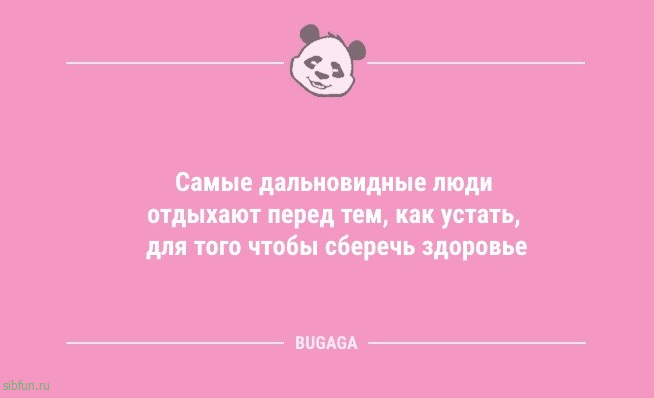 Самые дальновидные люди отдыхают перед тем, как устать, для того чтобы сберечь здоровье

BUGAGA

sibfun.ru